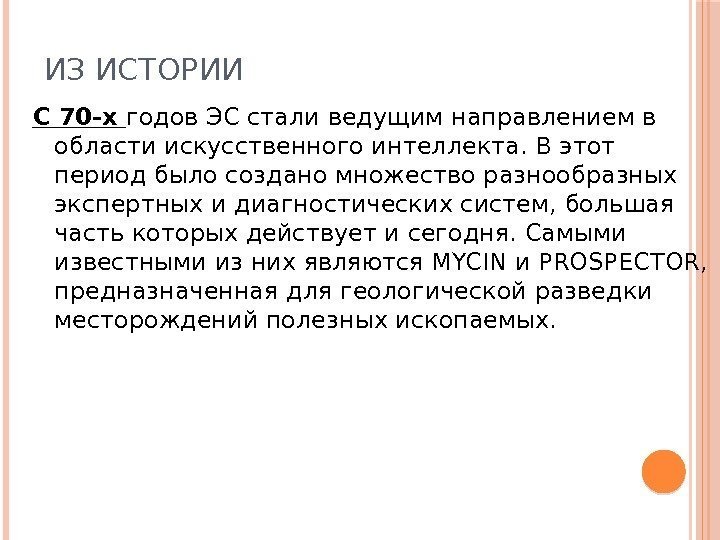 ИЗ ИСТОРИИ

С 70-х годов ЭС стали ведущим направлением в области искусственного интеллекта. В этот период было создано множество разнообразных экспертных и диагностических систем, большая часть которых действует и сегодня. Самыми известными из них являются MYCIN и PROSPECTOR, предназначенная для геологической разведки месторождений полезных ископаемых.